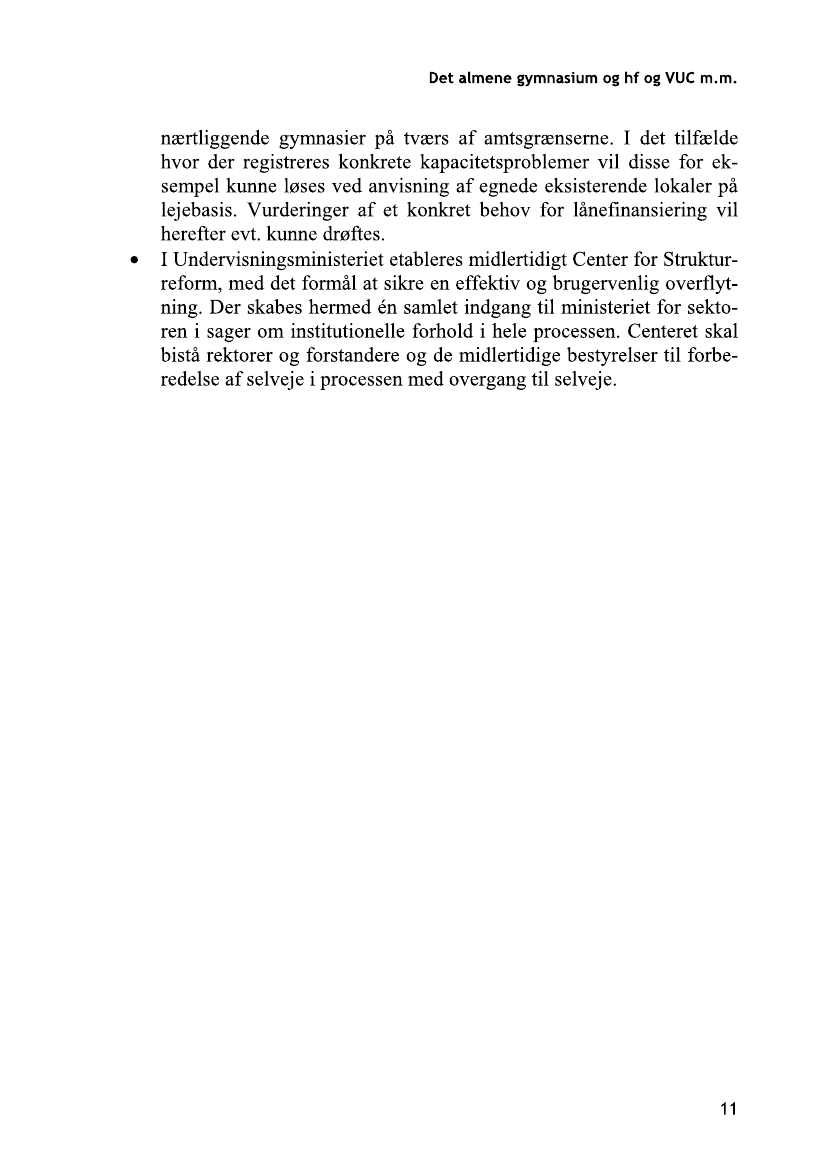 Det almene gymnasium og hf og VUC m.m.

nærtliggende gymnasier på tværs af amtsgrænserne. I det tilfælde hvor der registreres konkrete kapacitetsproblemer vil disse for eksempel kunne løses ved anvisning af egnede eksisterende lokaler på lejebasis. Vurderinger af et konkret behov for lånefinansiering vil herefter evt. kunne drøftes.

• I Undervisningsministeriet etableres midlertidigt Center for Strukturreform, med det formål at sikre en effektiv og brugervenlig overflytning. Der skabes hermed én samlet indgang til ministeriet for sektoren i sager om institutionelle forhold i hele processen. Centeret skal bistå rektorer og forstandere og de midlertidige bestyrelser til forberedelse af selveje i processen med overgang til selveje.

11